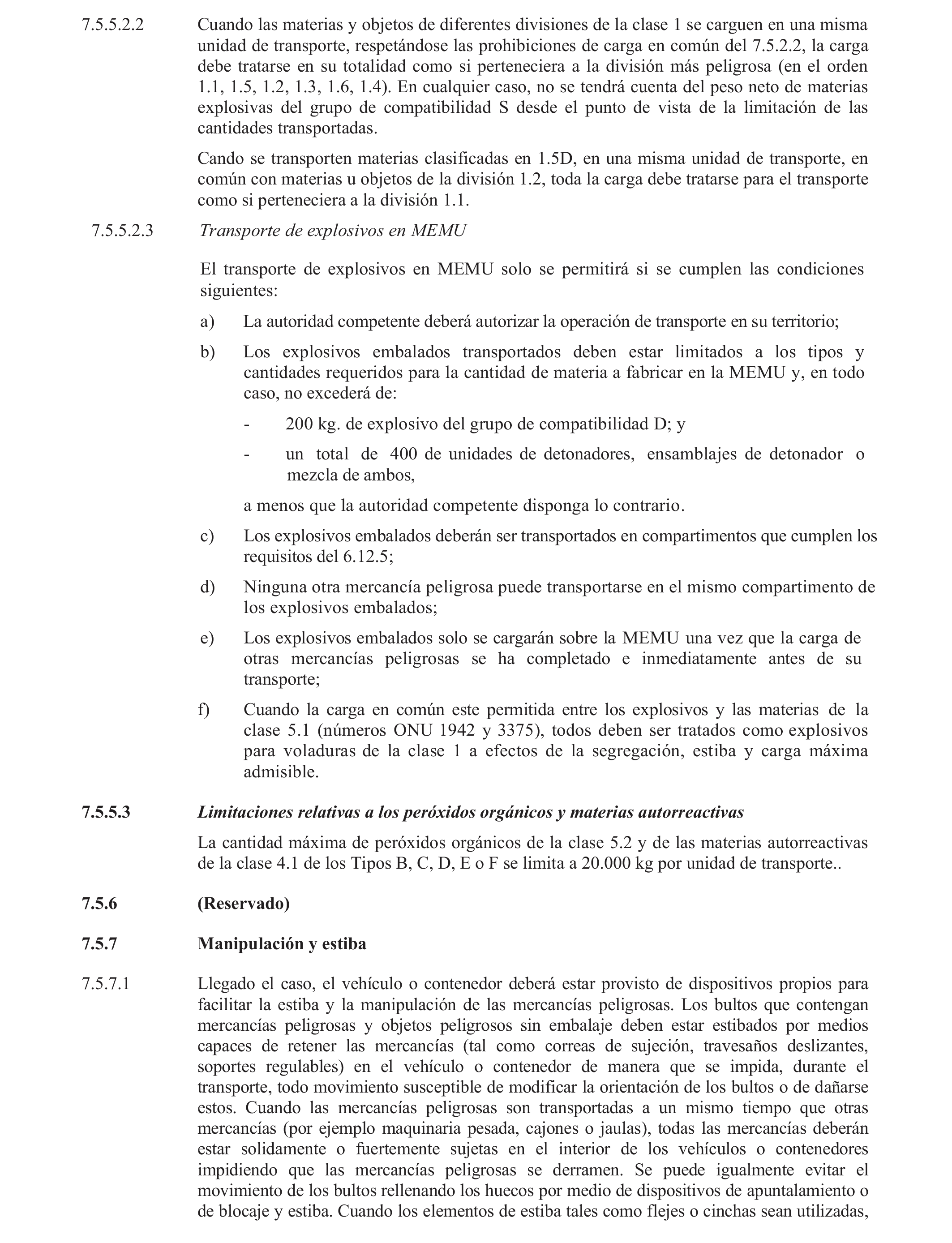 7.5.5.2.2 Cuando las materias y objetos de diferentes divisiones de la clase 1 se carguen en una misma unidad de transporte, respetándose las prohibiciones de carga en común del 7.5.2.2, la carga debe tratarse en su totalidad como si perteneciera a la división más peligrosa (en el orden 1.1, 1.5, 1.2, 1.3, 1.6, 1.4). En cualquier caso, no se tendrá cuenta del peso neto de materias explosivas del grupo de compatibilidad S desde el punto de vista de la limitación de las cantidades transportadas.

Cando se transporten materias clasificadas en 1.5D, en una misma unidad de transporte, en común con materias u objetos de la división 1.2, toda la carga debe tratarse para el transporte como si perteneciera a la división 1.1.

7.5.5.2.3 Transporte de explosivos en MEMU

El transporte de explosivos en MEMU solo se permitirá si se cumplen las condiciones siguientes:

a) La autoridad competente deberá autorizar la operación de transporte en su territorio;

b) Los explosivos embalados transportados deben estar limitados a los tipos y cantidades requeridos para la cantidad de materia a fabricar en la MEMU y, en todo caso, no excederá de:

- 200 kg. de explosivo del grupo de compatibilidad D; y

- un total de 400 de unidades de detonadores, ensamblajes de detonador o mezcla de ambos,

a menos que la autoridad competente disponga lo contrario.

c) Los explosivos embalados deberán ser transportados en compartimentos que cumplen los requisitos del 6.12.5;

d) Ninguna otra mercancía peligrosa puede transportarse en el mismo compartimento de los explosivos embalados;

e) Los explosivos embalados solo se cargarán sobre la MEMU una vez que la carga de otras mercancías peligrosas se ha completado e inmediatamente antes de su transporte;

f) Cuando la carga en común este permitida entre los explosivos y las materias de la clase 5.1 (números ONU 1942 y 3375), todos deben ser tratados como explosivos para voladuras de la clase 1 a efectos de la segregación, estiba y carga máxima admisible.

7.5.5.3 Limitaciones relativas a los peróxidos orgánicos y materias autorreactivas

La cantidad máxima de peróxidos orgánicos de la clase 5.2 y de las materias autorreactivas de la clase 4.1 de los Tipos B, C, D, E o F se limita a 20.000 kg por unidad de transporte..

7.5.6 (Reservado)

7.5.7 Manipulación y estiba

7.5.7.1 Llegado el caso, el vehículo o contenedor deberá estar provisto de dispositivos propios para facilitar la estiba y la manipulación de las mercancías peligrosas. Los bultos que contengan mercancías peligrosas y objetos peligrosos sin embalaje deben estar estibados por medios capaces de retener las mercancías (tal como correas de sujeción, travesaños deslizantes, soportes regulables) en el vehículo o contenedor de manera que se impida, durante el transporte, todo movimiento susceptible de modificar la orientación de los bultos o de dañarse estos. Cuando las mercancías peligrosas son transportadas a un mismo tiempo que otras mercancías (por ejemplo maquinaria pesada, cajones o jaulas), todas las mercancías deberán estar solidamente o fuertemente sujetas en el interior de los vehículos o contenedores impidiendo que las mercancías peligrosas se derramen. Se puede igualmente evitar el movimiento de los bultos rellenando los huecos por medio de dispositivos de apuntalamiento o de blocaje y estiba. Cuando los elementos de estiba tales como flejes o cinchas sean utilizadas,